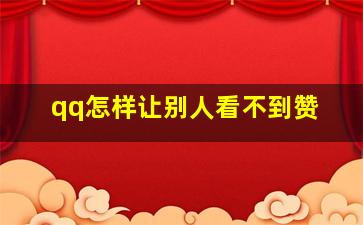 qq怎样让别人看不到赞